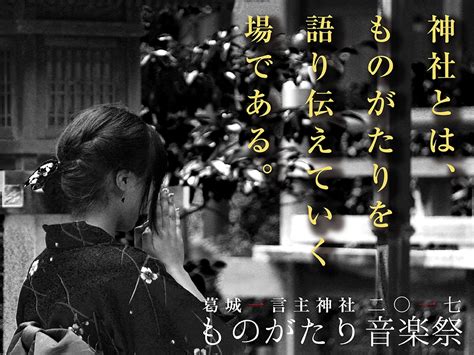 神社とは、
ものがたりを
語り伝えていく
場である。

葛城一言主神社 二〇一七
ものがたり音楽祭